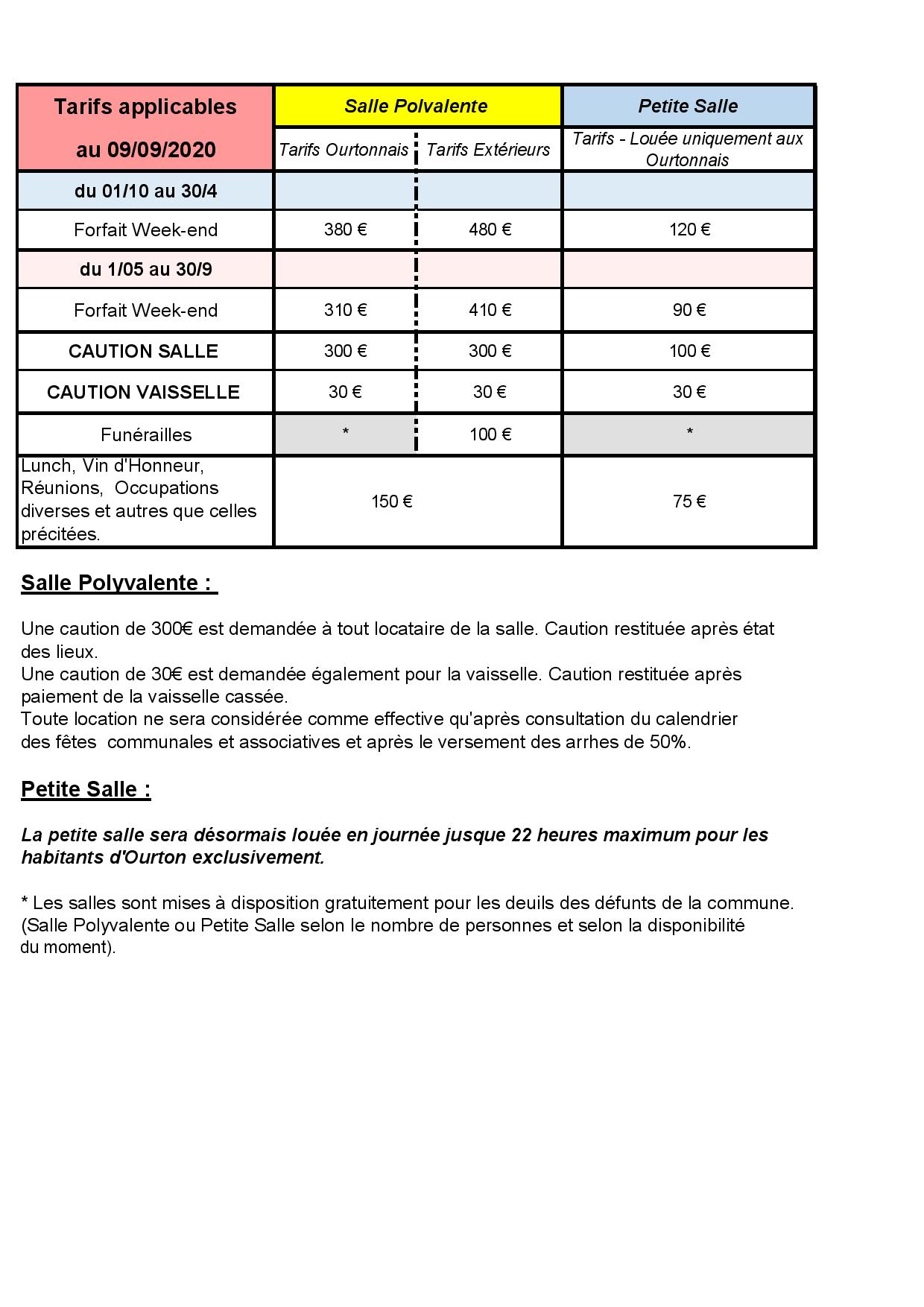 | Tarifs applicables au 09/09/2020 | Salle Polvalente | | Petite Salle |
|---|---|---|---|
| | Tarifs Ourtonnais | Tarifs Extérieurs | Tarifs - Louée uniquement aux Ourtonnais |
| du 01/10 au 30/4 | | | |
| Forfait Week-end | 380 € | 480 € | 120 € |
| du 1/05 au 30/9 | | | |
| Forfait Week-end | 310 € | 410 € | 90 € |
| CAUTION SALLE | 300 € | 300 € | 100 € |
| CAUTION VAISSELLE | 30 € | 30 € | 30 € |
| Funérailles | * | 100 € | * |
| Lunch, Vin d'Honneur, Réunions, Occupations diverses et autres que celles précitées. | 150 € | | 75 € |

Salle Polyvalente :

Une caution de 300€ est demandée à tout locataire de la salle. Caution restituée après état des lieux.
Une caution de 30€ est demandée également pour la vaisselle. Caution restituée après paiement de la vaisselle cassée.
Toute location ne sera considérée comme effective qu'après consultation du calendrier des fêtes communales et associatives et après le versement des arrhes de 50%.

Petite Salle :

La petite salle sera désormais louée en journée jusque 22 heures maximum pour les habitants d'Ourton exclusivement.

* Les salles sont mises à disposition gratuitement pour les deuils des défunts de la commune. (Salle Polyvalente ou Petite Salle selon le nombre de personnes et selon la disponibilité du moment).